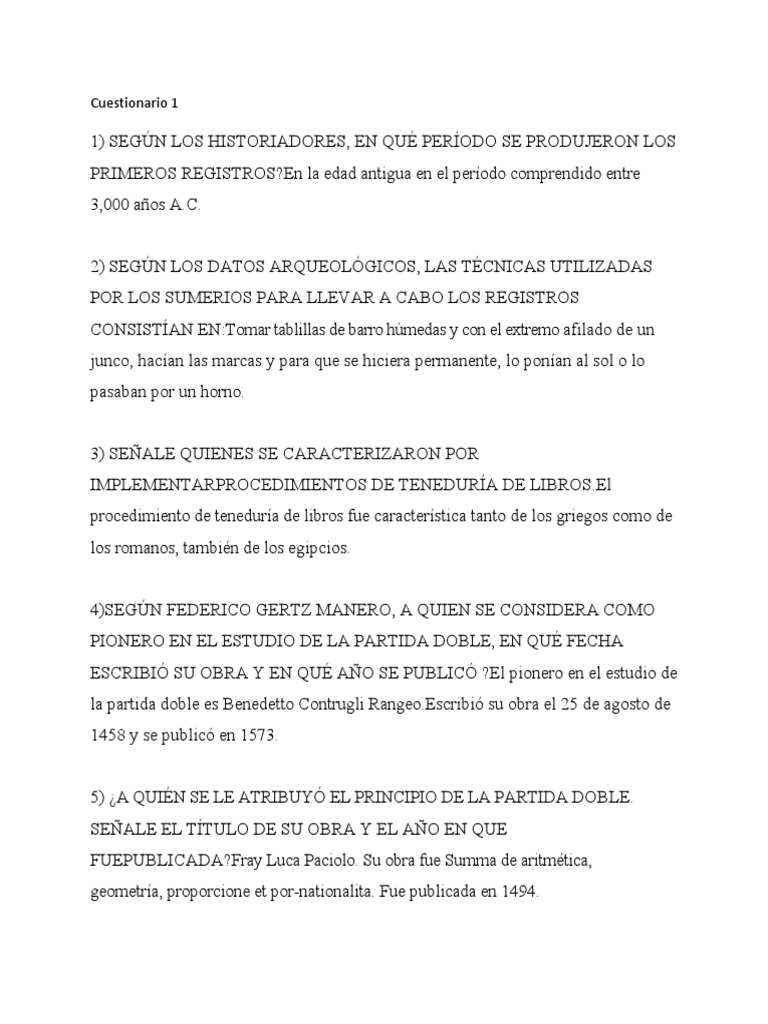 Cuestionario 1

1) SEGÚN LOS HISTORIADORES, EN QUÉ PERÍODO SE PRODUJERON LOS PRIMEROS REGISTROS?En la edad antigua en el período comprendido entre 3,000 años A.C.

2) SEGÚN LOS DATOS ARQUEOLÓGICOS, LAS TÉCNICAS UTILIZADAS POR LOS SUMERIOS PARA LLEVAR A CABO LOS REGISTROS CONSISTÍAN EN:Tomar tablillas de barro húmedas y con el extremo afilado de un junco, hacían las marcas y para que se hiciera permanente, lo ponían al sol o lo pasaban por un horno.

3) SEÑALE QUIENES SE CARACTERIZARON POR IMPLEMENTARPROCEDIMIENTOS DE TENEDURÍA DE LIBROS El procedimiento de teneduría de libros fue característica tanto de los griegos como de los romanos, también de los egipcios.

4)SEGÚN FEDERICO GERTZ MANERO, A QUIEN SE CONSIDERA COMO PIONERO EN EL ESTUDIO DE LA PARTIDA DOBLE, EN QUÉ FECHA ESCRIBIÓ SU OBRA Y EN QUÉ AÑO SE PUBLICÓ ?El pionero en el estudio de la partida doble es Benedetto Contrugli Rangeo.Escribió su obra el 25 de agosto de 1458 y se publicó en 1573.

5) ¿A QUIÉN SE LE ATRIBUYÓ EL PRINCIPIO DE LA PARTIDA DOBLE. SEÑALE EL TÍTULO DE SU OBRA Y EL AÑO EN QUE FUEPUBLICADA?Fray Luca Paciolo. Su obra fue Summa de aritmética, geometría, proporcione et por-nationalita. Fue publicada en 1494.